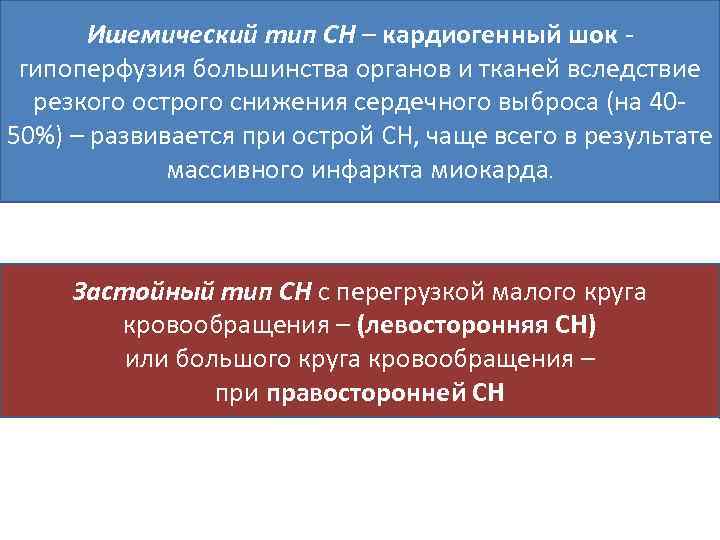 Ишемический тип СН – кардиогенный шок - гипоперфузия большинства органов и тканей вследствие резкого острого снижения сердечного выброса (на 40-50%) – развивается при острой СН, чаще всего в результате массивного инфаркта миокарда.

Застойный тип СН с перегрузкой малого круга кровообращения – (левосторонняя СН) или большого круга кровообращения – при правосторонней СН